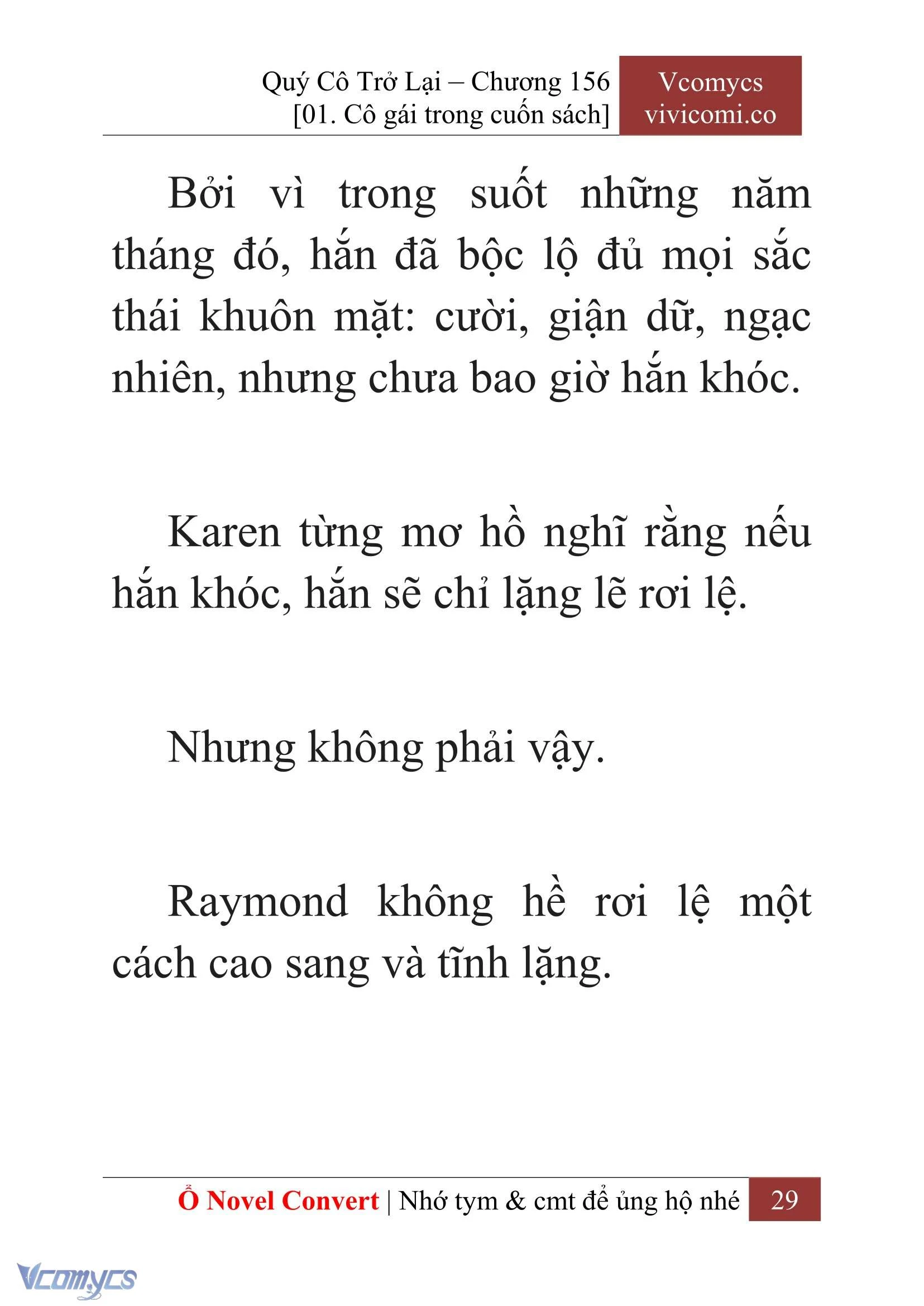 Quý Cô Trở Lại – Chương 156
[01. Cô gái trong cuốn sách]

Vcomycs
vivicomi.co

Bởi vì trong suốt những năm tháng đó, hắn đã bộc lộ đủ mọi sắc thái khuôn mặt: cười, giận dữ, ngạc nhiên, nhưng chưa bao giờ hắn khóc.

Karen từng mơ hồ nghĩ rằng nếu hắn khóc, hắn sẽ chỉ lặng lẽ rơi lệ.

Nhưng không phải vậy.

Raymond không hề rơi lệ một cách cao sang và tĩnh lặng.

Ổ Novel Convert | Nhớ tym & cmt để ủng hộ nhé 29

Vcomycs